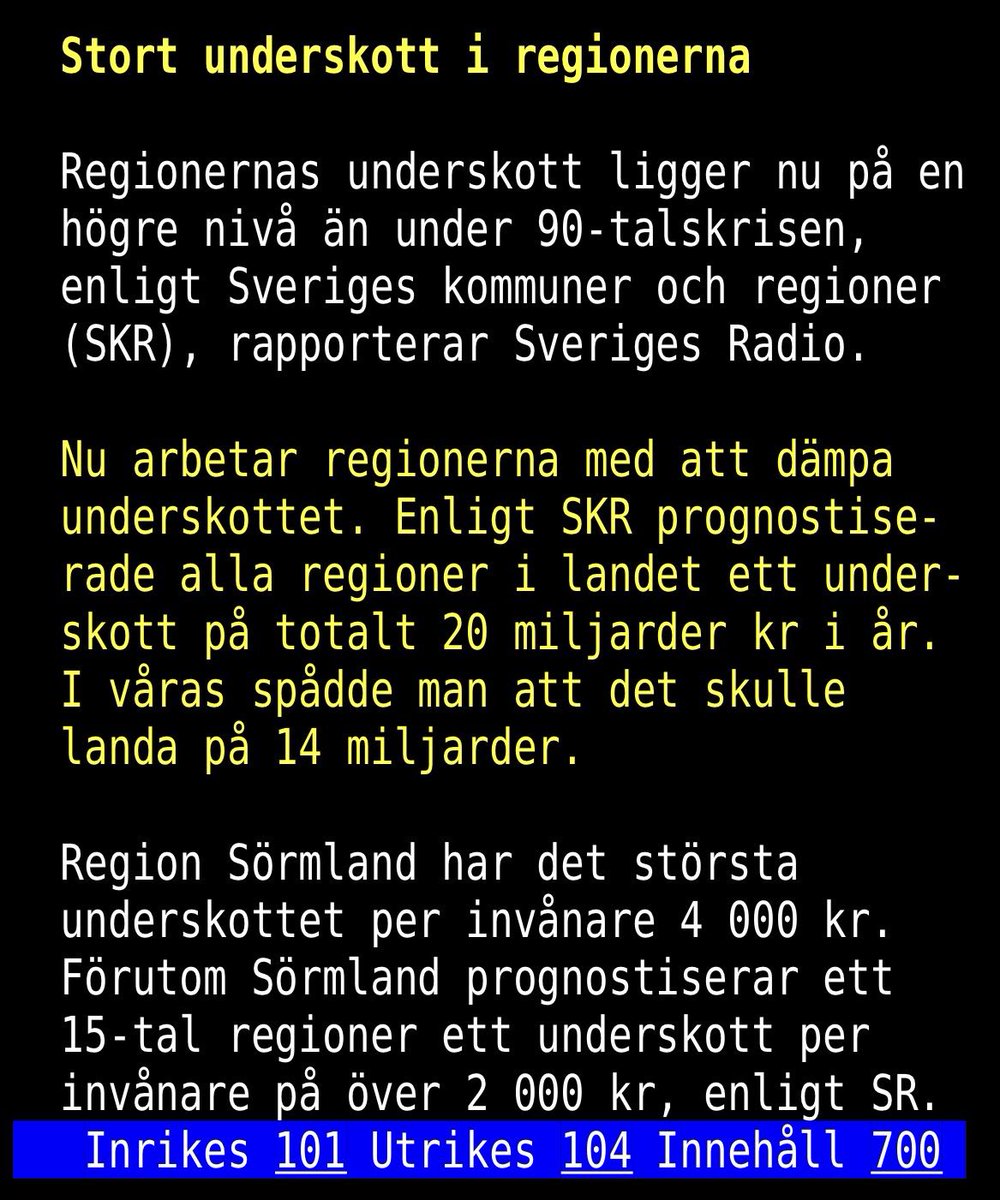 Stort underskott i regionerna

Regionernas underskott ligger nu på en högre nivå än under 90-talskrisen, enligt Sveriges kommuner och regioner (SKR), rapporterar Sveriges Radio.

Nu arbetar regionerna med att dämpa underskottet. Enligt SKR prognostiserade alla regioner i landet ett underskott på totalt 20 miljarder kr i år. I våras spådde man att det skulle landa på 14 miljarder.

Region Sörmland har det största underskottet per invånare 4 000 kr. Förutom Sörmland prognostiserar ett 15-tal regioner ett underskott per invånare på över 2 000 kr, enligt SR.

Inrikes 101 Utrikes 104 Innehåll 700